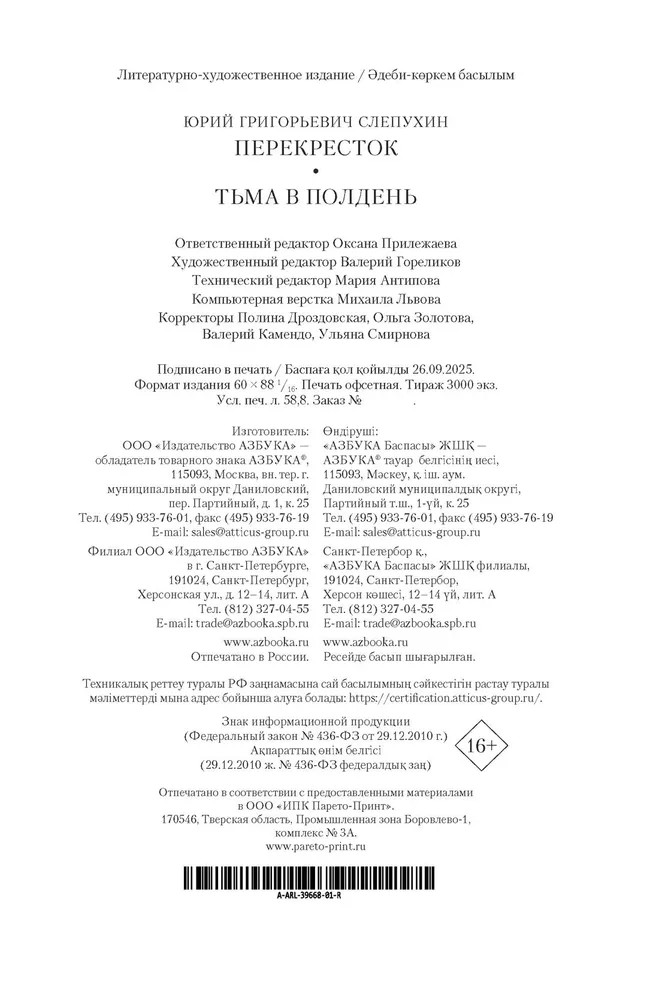 Литературно-художественное издание / Әдеби-көркем басылым

ЮРИЙ ГРИГОРЬЕВИЧ СЛЕПУХИН
ПЕРЕКРЕСТОК
•
ТЬМА В ПОЛДЕНЬ

Ответственный редактор Оксана Прилежаева
Художественный редактор Валерий Гореликов
Технический редактор Мария Антипова
Компьютерная верстка Михаила Львова
Корректоры Полина Дроздовская, Ольга Золотова, Валерий Камендо, Ульяна Смирнова

Подписано в печать / Баспаға қол қойылды 26.09.2025.
Формат издания $60 \times 88\ ^1/_{16}$. Печать офсетная. Тираж 3000 экз.
Усл. печ. л. 58,8. Заказ №                .

Изготовитель:
ООО «Издательство АЗБУКА» — обладатель товарного знака АЗБУКА®, 115093, Москва, вн. тер. г. муниципальный округ Даниловский, пер. Партийный, д. 1, к. 25
Тел. (495) 933-76-01, факс (495) 933-76-19
E-mail: sales@atticus-group.ru

Филиал ООО «Издательство АЗБУКА» в г. Санкт-Петербурге, 191024, Санкт-Петербург, Херсонская ул., д. 12–14, лит. А
Тел. (812) 327-04-55
E-mail: trade@azbooka.spb.ru

www.azbooka.ru
Отпечатано в России.

Өндіруші:
«АЗБУКА Баспасы» ЖШҚ — АЗБУКА® тауар белгісінің иесі, 115093, Мәскеу, қ. іш. аум. Даниловский муниципалдық округі, Партийный т.ш., 1-үй, к. 25
Тел. (495) 933-76-01, факс (495) 933-76-19
E-mail: sales@atticus-group.ru

Санкт-Петербор қ., «АЗБУКА Баспасы» ЖШҚ филиалы, 191024, Санкт-Петербор, Херсон көшесі, 12–14 үй, лит. А
Тел. (812) 327-04-55
E-mail: trade@azbooka.spb.ru

www.azbooka.ru
Ресейде басып шығарылған.

Техникалық реттеу туралы РФ заңнамасына сай басылымның сәйкестігін растау туралы мәліметтерді мына адрес бойынша алуға болады: https://certification.atticus-group.ru/.

Знак информационной продукции
(Федеральный закон № 436-ФЗ от 29.12.2010 г.)
Ақпараттық өнім белгісі
(29.12.2010 ж. № 436-ФЗ федералдық заң)
16+

Отпечатано в соответствии с предоставленными материалами в ООО «ИПК Парето-Принт».
170546, Тверская область, Промышленная зона Боровлево-1, комплекс № 3А.
www.pareto-print.ru

A-ARL-39668-01-R